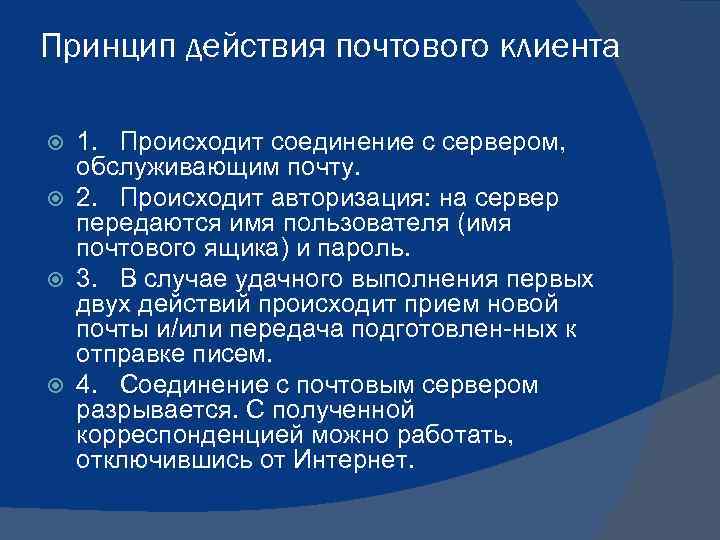 Принцип действия почтового клиента

1. Происходит соединение с сервером, обслуживающим почту.

2. Происходит авторизация: на сервер передаются имя пользователя (имя почтового ящика) и пароль.

3. В случае удачного выполнения первых двух действий происходит прием новой почты и/или передача подготовлен-ных к отправке писем.

4. Соединение с почтовым сервером разрывается. С полученной корреспонденцией можно работать, отключившись от Интернет.